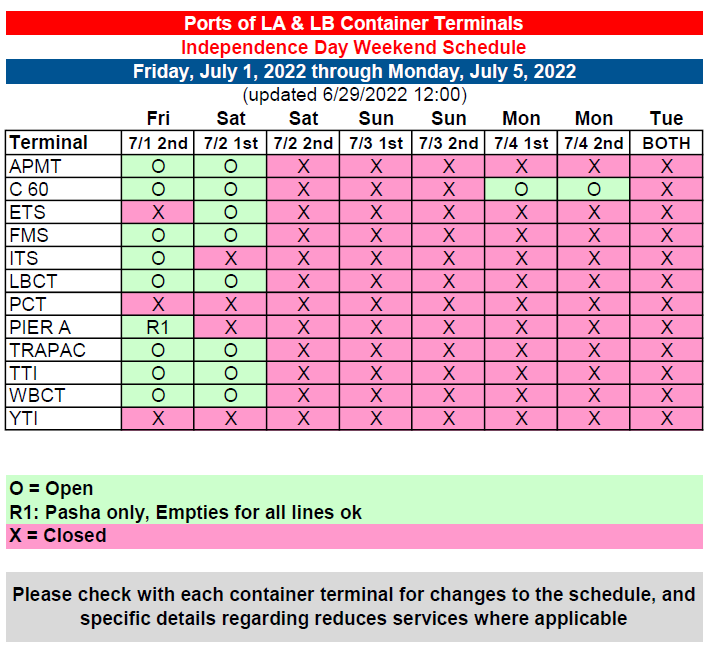 Ports of LA & LB Container Terminals
Independence Day Weekend Schedule
Friday, July 1, 2022 through Monday, July 5, 2022
(updated 6/29/2022 12:00)

| | Fri | Sat | Sat | Sun | Sun | Mon | Mon | Tue |
|---|---|---|---|---|---|---|---|---|
| Terminal | 7/1 2nd | 7/2 1st | 7/2 2nd | 7/3 1st | 7/3 2nd | 7/4 1st | 7/4 2nd | BOTH |
| APMT | O | O | X | X | X | X | X | X |
| C 60 | O | O | X | X | X | O | O | X |
| ETS | X | O | X | X | X | X | X | X |
| FMS | O | O | X | X | X | X | X | X |
| ITS | O | X | X | X | X | X | X | X |
| LBCT | O | O | X | X | X | X | X | X |
| PCT | X | X | X | X | X | X | X | X |
| PIER A | R1 | X | X | X | X | X | X | X |
| TRAPAC | O | O | X | X | X | X | X | X |
| TTI | O | O | X | X | X | X | X | X |
| WBCT | O | O | X | X | X | X | X | X |
| YTI | X | X | X | X | X | X | X | X |

O = Open
R1: Pasha only, Empties for all lines ok
X = Closed

Please check with each container terminal for changes to the schedule, and specific details regarding reduces services where applicable